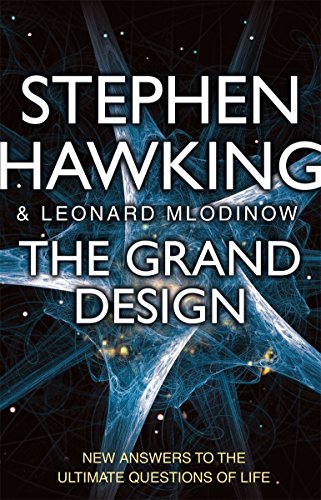 STEPHEN HAWKING
& LEONARD MLODINOW
THE GRAND DESIGN

NEW ANSWERS TO THE ULTIMATE QUESTIONS OF LIFE